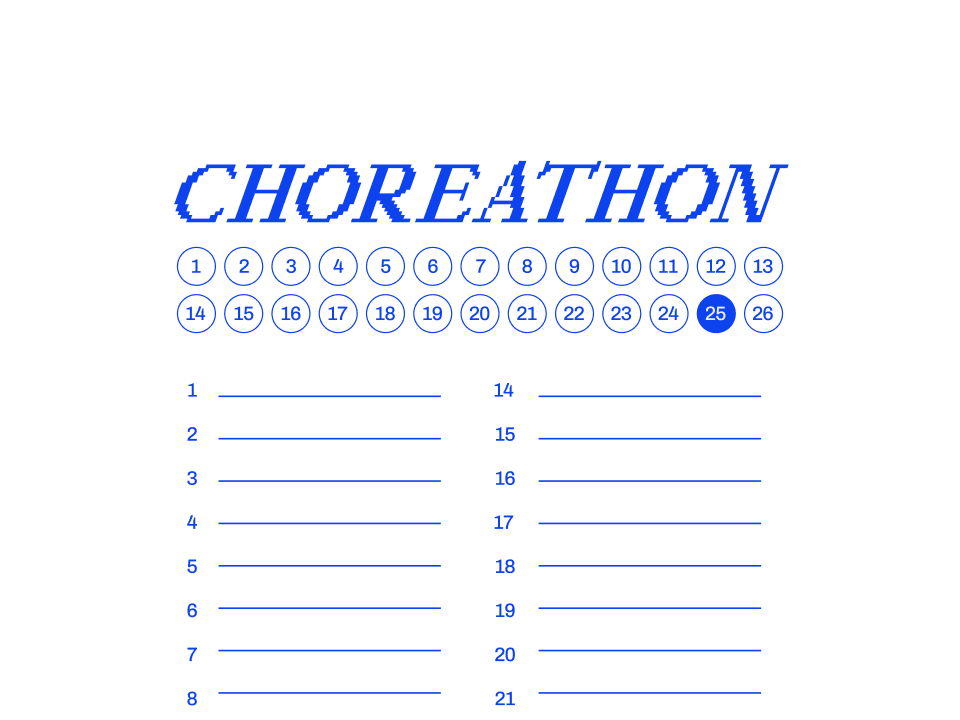 CHOREATHON

1 2 3 4 5 6 7 8 9 10 11 12 13
14 15 16 17 18 19 20 21 22 23 24 25 26

1 ____
2 ____
3 ____
4 ____
5 ____
6 ____
7 ____
8 ____

14 ____
15 ____
16 ____
17 ____
18 ____
19 ____
20 ____
21 ____